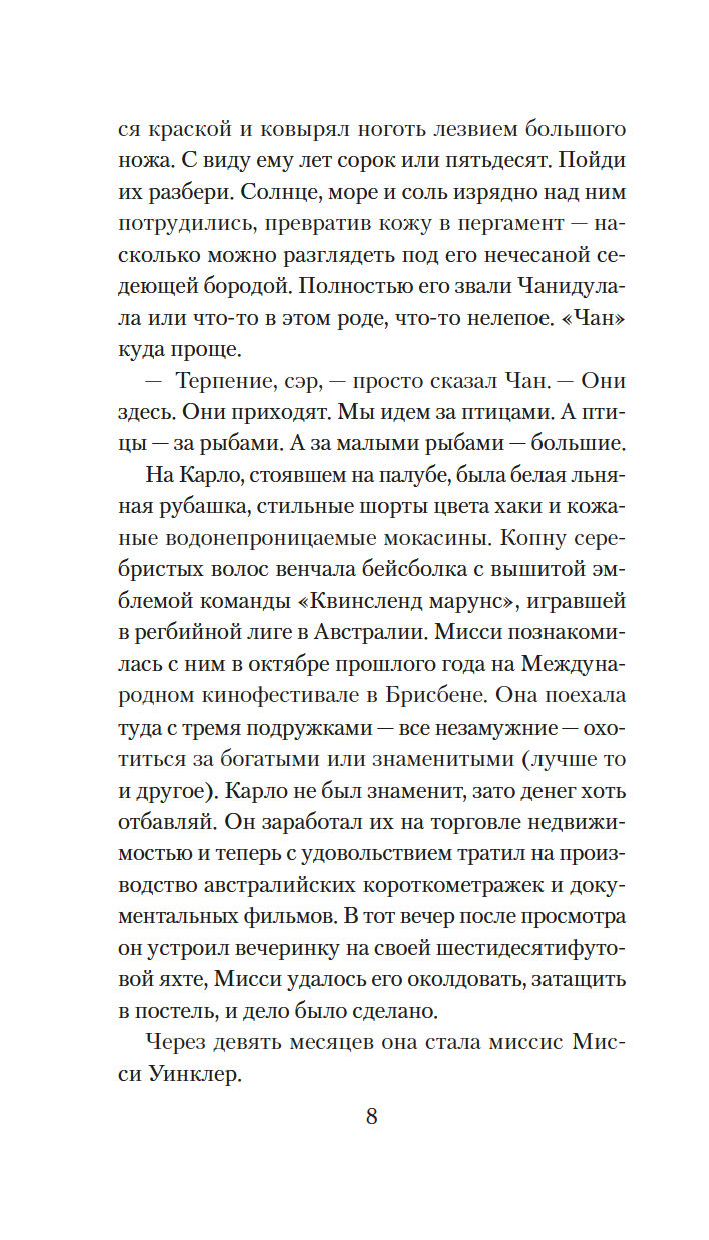 ся краской и ковырял ноготь лезвием большого ножа. С виду ему лет сорок или пятьдесят. Пойди их разбери. Солнце, море и соль изрядно над ним потрудились, превратив кожу в пергамент — насколько можно разглядеть под его нечесаной седеющей бородой. Полностью его звали Чанидулала или что-то в этом роде, что-то нелепое. «Чан» куда проще.

— Терпение, сэр, — просто сказал Чан. — Они здесь. Они приходят. Мы идем за птицами. А птицы — за рыбами. А за малыми рыбами — большие.

На Карло, стоявшем на палубе, была белая льняная рубашка, стильные шорты цвета хаки и кожаные водонепроницаемые мокасины. Копну серебристых волос венчала бейсболка с вышитой эмблемой команды «Квинсленд марунс», игравшей в регбийной лиге в Австралии. Мисси познакомилась с ним в октябре прошлого года на Международном кинофестивале в Брисбене. Она поехала туда с тремя подружками — все незамужние — охотиться за богатыми или знаменитыми (лучше то и другое). Карло не был знаменит, зато денег хоть отбавляй. Он заработал их на торговле недвижимостью и теперь с удовольствием тратил на производство австралийских короткометражек и документальных фильмов. В тот вечер после просмотра он устроил вечеринку на своей шестидесятифутовой яхте, Мисси удалось его околдовать, затащить в постель, и дело было сделано.

Через девять месяцев она стала миссис Мисси Уинклер.

8